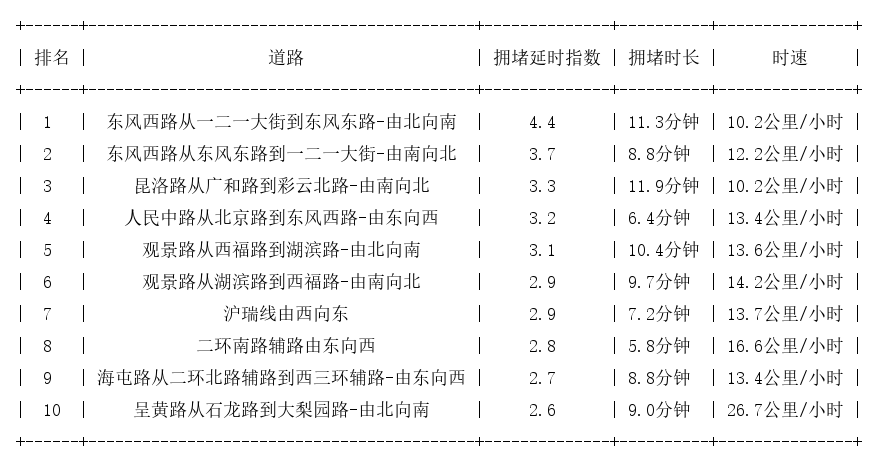 | 排名 | 道路 | 拥堵延时指数 | 拥堵时长 | 时速 |
|---|---|---|---|---|
| 1 | 东风西路从一二一大街到东风东路-由北向南 | 4.4 | 11.3分钟 | 10.2公里/小时 |
| 2 | 东风西路从东风东路到一二一大街-由南向北 | 3.7 | 8.8分钟 | 12.2公里/小时 |
| 3 | 昆洛路从广和路到彩云北路-由南向北 | 3.3 | 11.9分钟 | 10.2公里/小时 |
| 4 | 人民中路从北京路到东风西路-由东向西 | 3.2 | 6.4分钟 | 13.4公里/小时 |
| 5 | 观景路从西福路到湖滨路-由北向南 | 3.1 | 10.4分钟 | 13.6公里/小时 |
| 6 | 观景路从湖滨路到西福路-由南向北 | 2.9 | 9.7分钟 | 14.2公里/小时 |
| 7 | 沪瑞线由西向东 | 2.9 | 7.2分钟 | 13.7公里/小时 |
| 8 | 二环南路辅路由东向西 | 2.8 | 5.8分钟 | 16.6公里/小时 |
| 9 | 海屯路从二环北路辅路到西三环辅路-由东向西 | 2.7 | 8.8分钟 | 13.4公里/小时 |
| 10 | 呈黄路从石龙路到大梨园路-由北向南 | 2.6 | 9.0分钟 | 26.7公里/小时 |